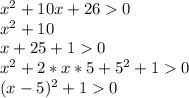 $x^2 + 10x + 26 > 0$
$x^2 + 10$
$x + 25 + 1 > 0$
$x^2 + 2 * x * 5 + 5^2 + 1 > 0$
$(x - 5)^2 + 1 > 0$